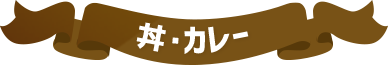 丼・カレー